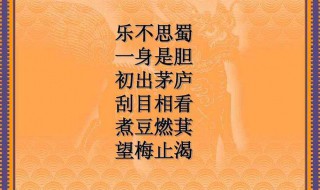 乐不思蜀
一身是胆
初出茅庐
刮目相看
煮豆燃萁
望梅止渴